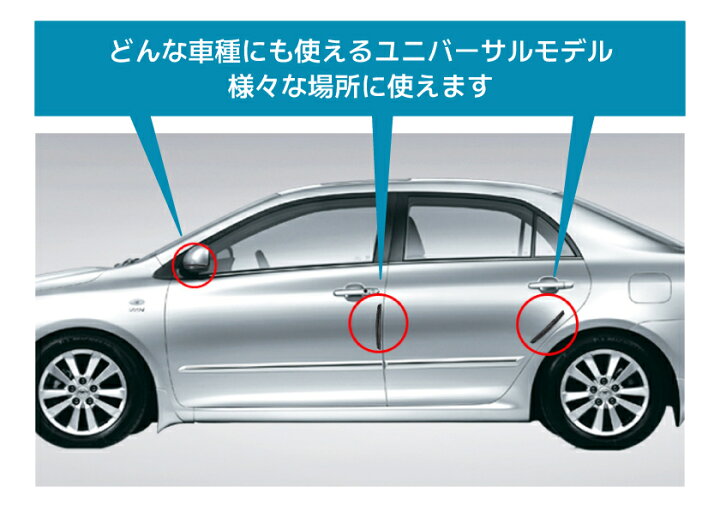 どんな車種にも使えるユニバーサルモデル
様々な場所に使えます